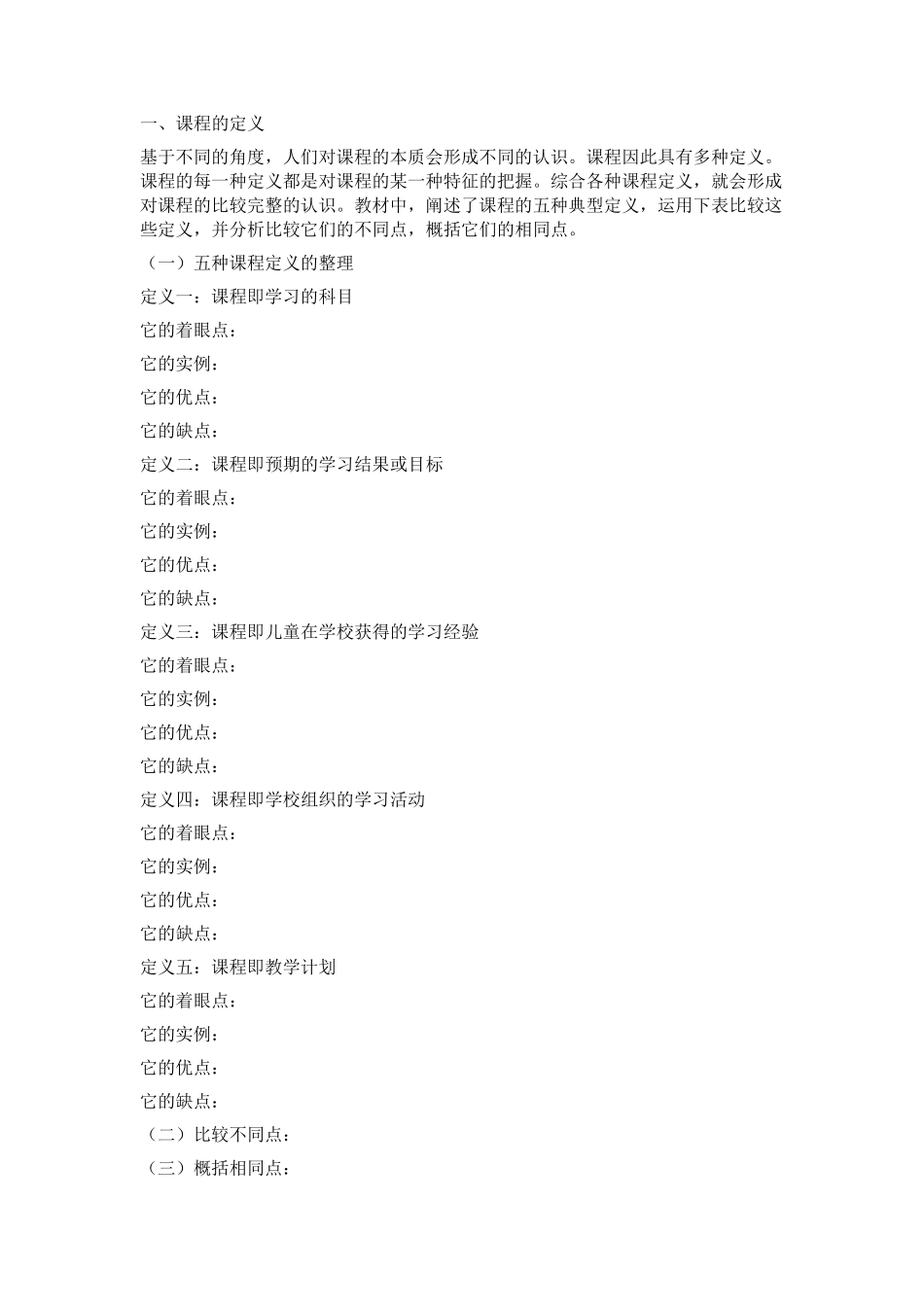 一、课程的定义

基于不同的角度，人们对课程的本质会形成不同的认识。课程因此具有多种定义。课程的每一种定义都是对课程的某一种特征的把握。综合各种课程定义，就会形成对课程的比较完整的认识。教材中，阐述了课程的五种典型定义，运用下表比较这些定义，并分析比较它们的不同点，概括它们的相同点。

（一）五种课程定义的整理

定义一：课程即学习的科目

它的着眼点：

它的实例：

它的优点：

它的缺点：

定义二：课程即预期的学习结果或目标

它的着眼点：

它的实例：

它的优点：

它的缺点：

定义三：课程即儿童在学校获得的学习经验

它的着眼点：

它的实例：

它的优点：

它的缺点：

定义四：课程即学校组织的学习活动

它的着眼点：

它的实例：

它的优点：

它的缺点：

定义五：课程即教学计划

它的着眼点：

它的实例：

它的优点：

它的缺点：

（二）比较不同点：

（三）概括相同点：